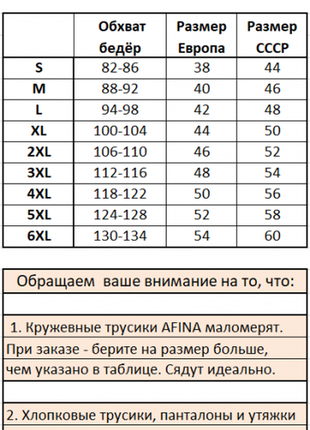 | | Обхват бедёр | Размер Европа | Размер СССР |
|---|---|---|---|
| S | 82-86 | 38 | 44 |
| M | 88-92 | 40 | 46 |
| L | 94-98 | 42 | 48 |
| XL | 100-104 | 44 | 50 |
| 2XL | 106-110 | 46 | 52 |
| 3XL | 112-116 | 48 | 54 |
| 4XL | 118-122 | 50 | 56 |
| 5XL | 124-128 | 52 | 58 |
| 6XL | 130-134 | 54 | 60 |

Обращаем ваше внимание на то, что:

1. Кружевные трусики AFINA маломерят.
При заказе - берите на размер больше,
чем указано в таблице. Сядут идеально.

2. Хлопковые трусики, панталоны и утяжки